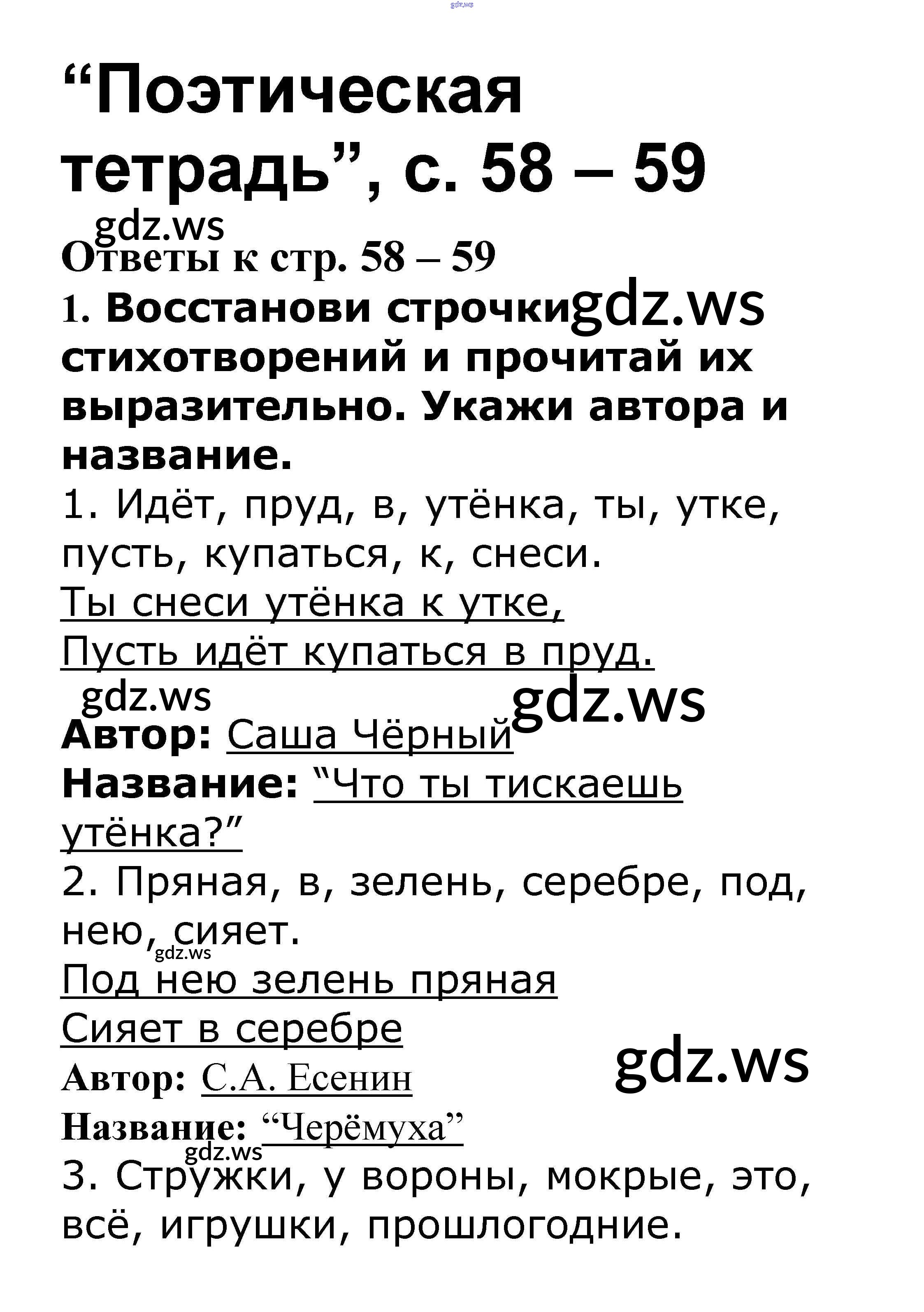 "Поэтическая тетрадь", с. 58 – 59

Ответы к стр. 58 – 59

1. Восстанови строчки стихотворений и прочитай их выразительно. Укажи автора и название.

1. Идёт, пруд, в, утёнка, ты, утке, пусть, купаться, к, снеси.

Ты снеси утёнка к утке,
Пусть идёт купаться в пруд.

Автор: Саша Чёрный

Название: "Что ты тискаешь утёнка?"

2. Пряная, в, зелень, серебре, под, нею, сияет.

Под нею зелень пряная
Сияет в серебре

Автор: С.А. Есенин

Название: "Черёмуха"

3. Стружки, у вороны, мокрые, это, всё, игрушки, прошлогодние.

gdz.ws